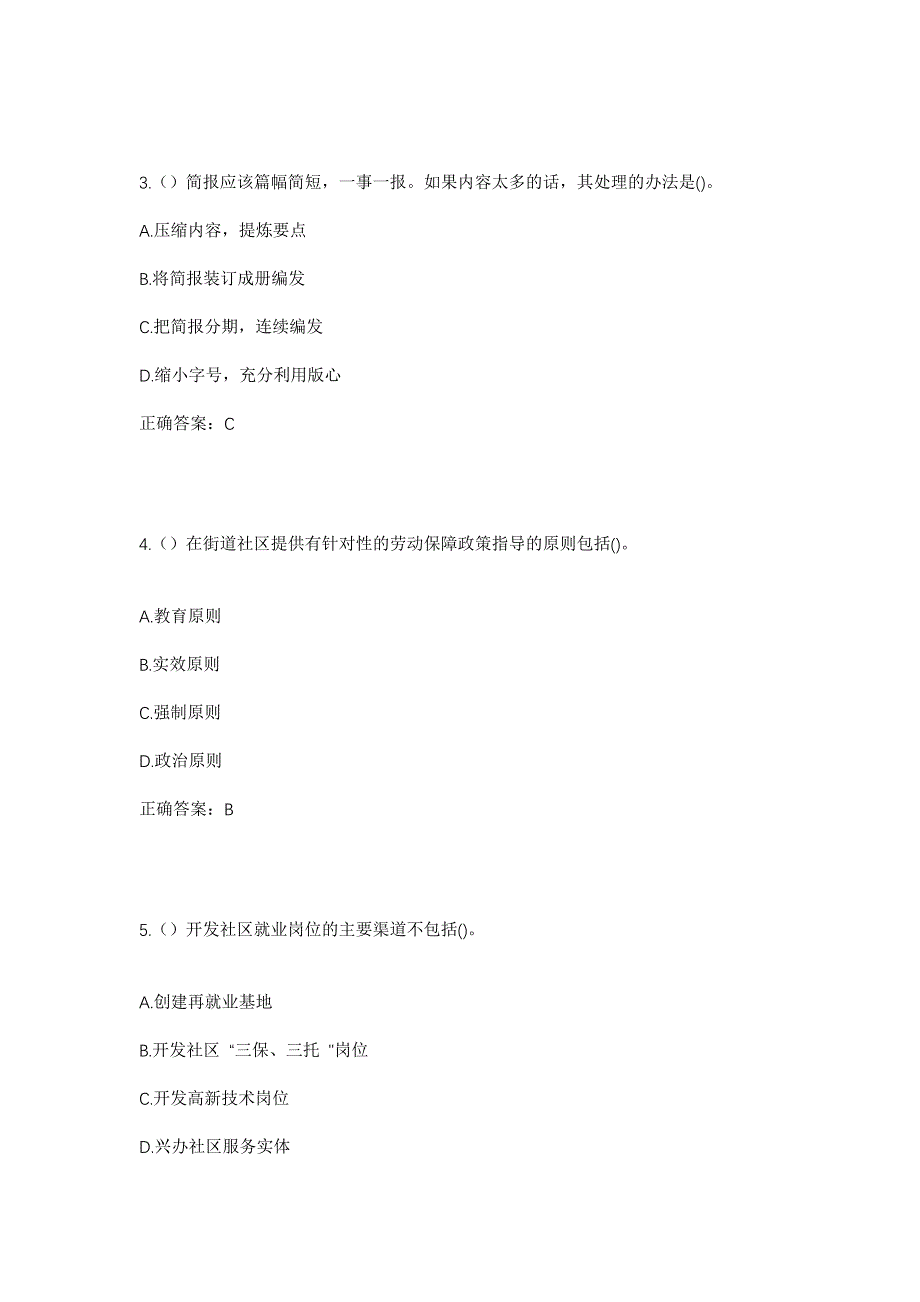 3.（）简报应该篇幅简短，一事一报。如果内容太多的话，其处理的办法是()。

A.压缩内容，提炼要点

B.将简报装订成册编发

C.把简报分期，连续编发

D.缩小字号，充分利用版心

正确答案：C

4.（）在街道社区提供有针对性的劳动保障政策指导的原则包括()。

A.教育原则

B.实效原则

C.强制原则

D.政治原则

正确答案：B

5.（）开发社区就业岗位的主要渠道不包括()。

A.创建再就业基地

B.开发社区“三保、三托“岗位

C.开发高新技术岗位

D.兴办社区服务实体